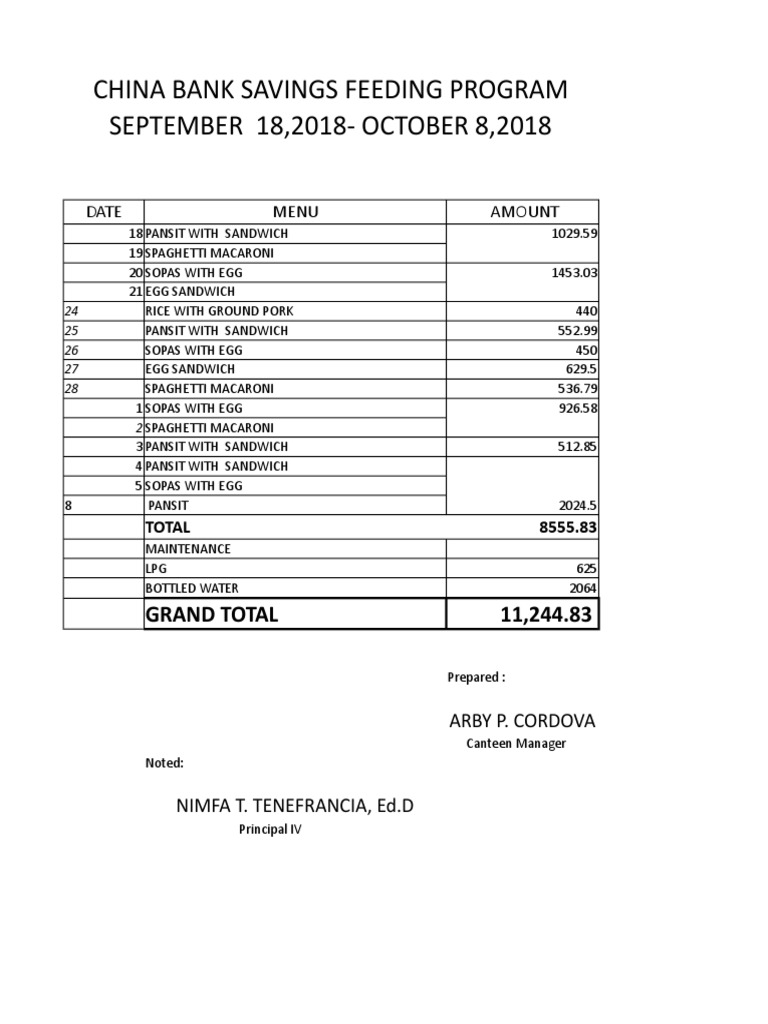 CHINA BANK SAVINGS FEEDING PROGRAM
SEPTEMBER 18,2018- OCTOBER 8,2018

| DATE | MENU | AMOUNT |
|---|---|---|
| 18 | PANSIT WITH SANDWICH | 1029.59 |
| 19 | SPAGHETTI MACARONI | |
| 20 | SOPAS WITH EGG | 1453.03 |
| 21 | EGG SANDWICH | |
| 24 | RICE WITH GROUND PORK | 440 |
| 25 | PANSIT WITH SANDWICH | 552.99 |
| 26 | SOPAS WITH EGG | 450 |
| 27 | EGG SANDWICH | 629.5 |
| 28 | SPAGHETTI MACARONI | 536.79 |
| 1 | SOPAS WITH EGG | 926.58 |
| 2 | SPAGHETTI MACARONI | |
| 3 | PANSIT WITH SANDWICH | 512.85 |
| 4 | PANSIT WITH SANDWICH | |
| 5 | SOPAS WITH EGG | |
| 8 | PANSIT | 2024.5 |
| | TOTAL | 8555.83 |
| | MAINTENANCE | |
| | LPG | 625 |
| | BOTTLED WATER | 2064 |
| | GRAND TOTAL | 11,244.83 |

Prepared :

ARBY P. CORDOVA
Canteen Manager

Noted:

NIMFA T. TENEFRANCIA, Ed.D
Principal IV